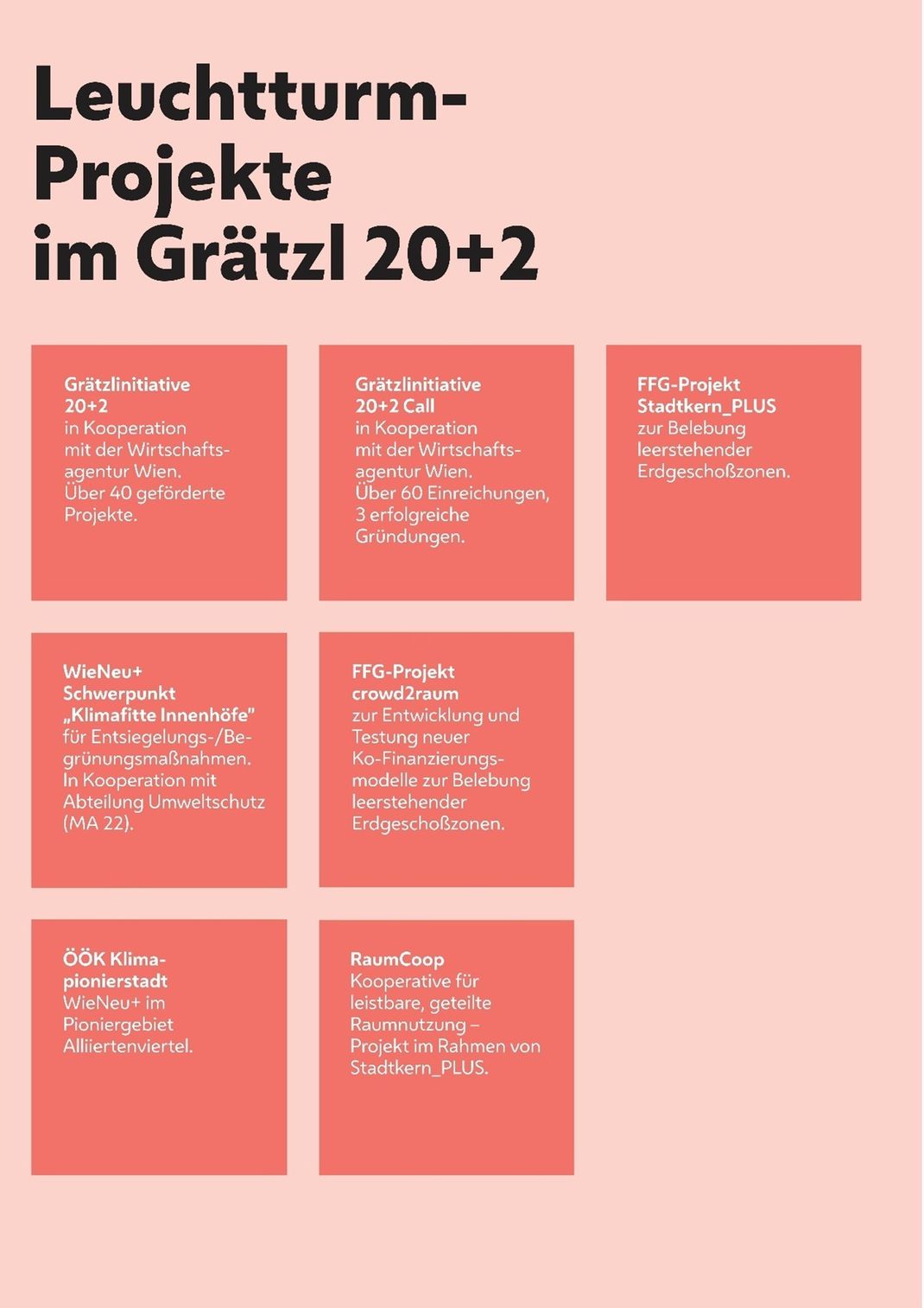 Leuchtturm-Projekte im Grätzl 20+2

Grätzlinitiative 20+2
in Kooperation mit der Wirtschaftsagentur Wien. Über 40 geförderte Projekte.

Grätzlinitiative 20+2 Call
in Kooperation mit der Wirtschaftsagentur Wien. Über 60 Einreichungen, 3 erfolgreiche Gründungen.

FFG-Projekt Stadtkern_PLUS
zur Belebung leerstehender Erdgeschoßzonen.

WieNeu+ Schwerpunkt „Klimafitte Innenhöfe"
für Entsiegelungs-/Begrünungsmaßnahmen. In Kooperation mit Abteilung Umweltschutz (MA 22).

FFG-Projekt crowd2raum
zur Entwicklung und Testung neuer Ko-Finanzierungsmodelle zur Belebung leerstehender Erdgeschoßzonen.

ÖÖK Klimapionierstadt
WieNeu+ im Pioniergebiet Alliiertenviertel.

RaumCoop
Kooperative für leistbare, geteilte Raumnutzung – Projekt im Rahmen von Stadtkern_PLUS.